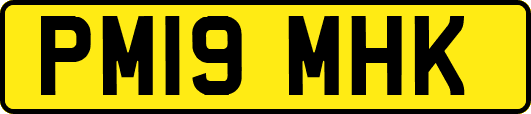 PM19 MHK